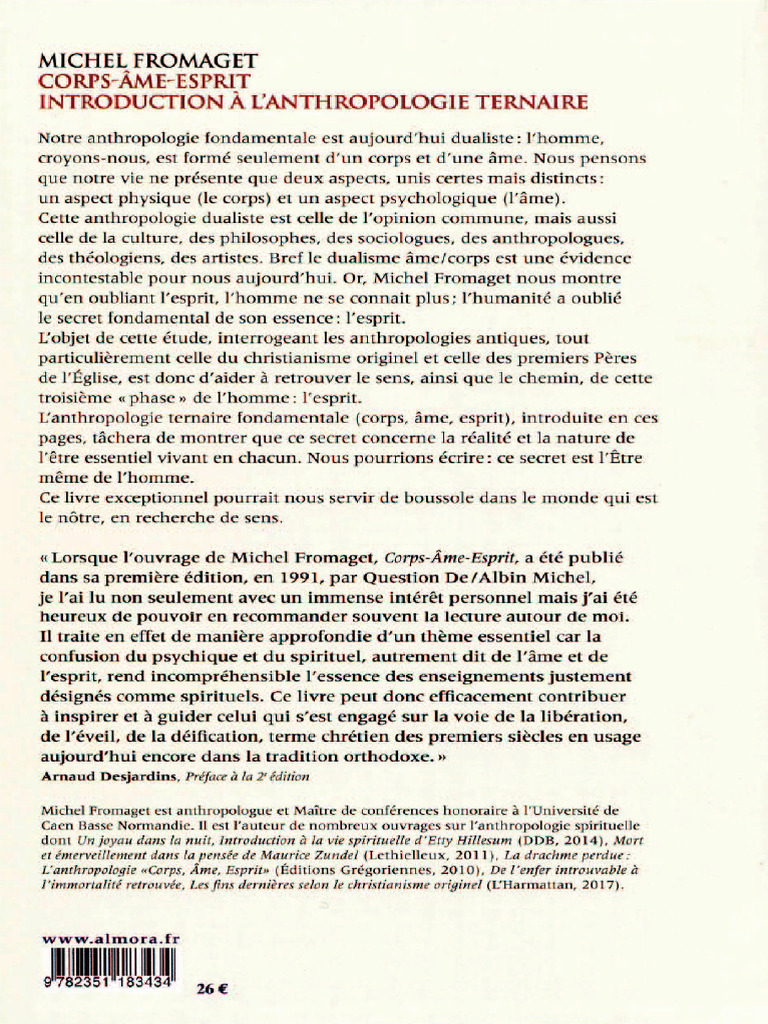 MICHEL FROMAGET
CORPS-ÂME-ESPRIT
INTRODUCTION À L'ANTHROPOLOGIE TERNAIRE

Notre anthropologie fondamentale est aujourd'hui dualiste : l'homme, croyons-nous, est formé seulement d'un corps et d'une âme. Nous pensons que notre vie ne présente que deux aspects, unis certes mais distincts : un aspect physique (le corps) et un aspect psychologique (l'âme).
Cette anthropologie dualiste est celle de l'opinion commune, mais aussi celle de la culture, des philosophes, des sociologues, des anthropologues, des théologiens, des artistes. Bref le dualisme âme/corps est une évidence incontestable pour nous aujourd'hui. Or, Michel Fromaget nous montre qu'en oubliant l'esprit, l'homme ne se connait plus ; l'humanité a oublié le secret fondamental de son essence : l'esprit.
L'objet de cette étude, interrogeant les anthropologies antiques, tout particulièrement celle du christianisme originel et celle des premiers Pères de l'Église, est donc d'aider à retrouver le sens, ainsi que le chemin, de cette troisième « phase » de l'homme : l'esprit.
L'anthropologie ternaire fondamentale (corps, âme, esprit), introduite en ces pages, tâchera de montrer que ce secret concerne la réalité et la nature de l'être essentiel vivant en chacun. Nous pourrions écrire : ce secret est l'Être même de l'homme.
Ce livre exceptionnel pourrait nous servir de boussole dans le monde qui est le nôtre, en recherche de sens.

« Lorsque l'ouvrage de Michel Fromaget, Corps-Âme-Esprit, a été publié dans sa première édition, en 1991, par Question De/Albin Michel, je l'ai lu non seulement avec un immense intérêt personnel mais j'ai été heureux de pouvoir en recommander souvent la lecture autour de moi. Il traite en effet de manière approfondie d'un thème essentiel car la confusion du psychique et du spirituel, autrement dit de l'âme et de l'esprit, rend incompréhensible l'essence des enseignements justement désignés comme spirituels. Ce livre peut donc efficacement contribuer à inspirer et à guider celui qui s'est engagé sur la voie de la libération, de l'éveil, de la déification, terme chrétien des premiers siècles en usage aujourd'hui encore dans la tradition orthodoxe. »
Arnaud Desjardins, Préface à la 2e édition

Michel Fromaget est anthropologue et Maître de conférences honoraire à l'Université de Caen Basse Normandie. Il est l'auteur de nombreux ouvrages sur l'anthropologie spirituelle dont Un joyau dans la nuit, introduction à la vie spirituelle d'Etty Hillesum (DDB, 2014), Mort et émerveillement dans la pensée de Maurice Zundel (Lethielleux, 2011), La drachme perdue : L'anthropologie «Corps, Âme, Esprit» (Éditions Grégoriennes, 2010), De l'enfer introuvable à l'immortalité retrouvée, Les fins dernières selon le christianisme originel (L'Harmattan, 2017).

www.almora.fr

9 782351 183434

26 €